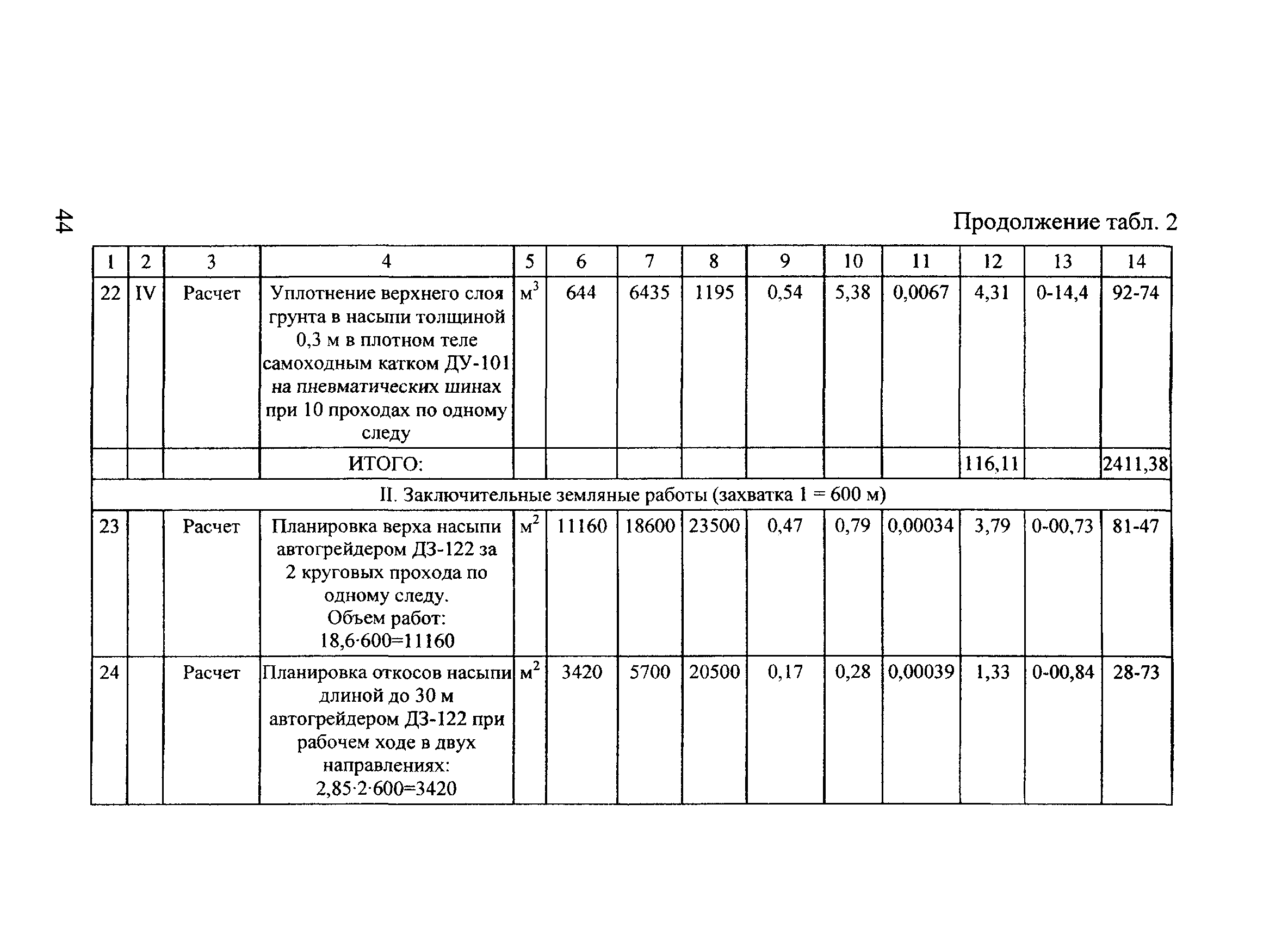 44

Продолжение табл. 2

| 1 | 2 | 3 | 4 | 5 | 6 | 7 | 8 | 9 | 10 | 11 | 12 | 13 | 14 |
|---|---|---|---|---|---|---|---|---|---|---|---|---|---|
| 22 | IV | Расчет | Уплотнение верхнего слоя грунта в насыпи толщиной 0,3 м в плотном теле самоходным катком ДУ-101 на пневматических шинах при 10 проходах по одному следу | $м^3$ | 644 | 6435 | 1195 | 0,54 | 5,38 | 0,0067 | 4,31 | 0-14,4 | 92-74 |
| | | | ИТОГО: | | | | | | | | 116,11 | | 2411,38 |
| II. Заключительные земляные работы (захватка 1 = 600 м) | | | | | | | | | | | | | |
| 23 | | Расчет | Планировка верха насыпи автогрейдером ДЗ-122 за 2 круговых прохода по одному следу. Объем работ: 18,6·600=11160 | $м^2$ | 11160 | 18600 | 23500 | 0,47 | 0,79 | 0,00034 | 3,79 | 0-00,73 | 81-47 |
| 24 | | Расчет | Планировка откосов насыпи длиной до 30 м автогрейдером ДЗ-122 при рабочем ходе в двух направлениях: 2,85·2·600=3420 | $м^2$ | 3420 | 5700 | 20500 | 0,17 | 0,28 | 0,00039 | 1,33 | 0-00,84 | 28-73 |